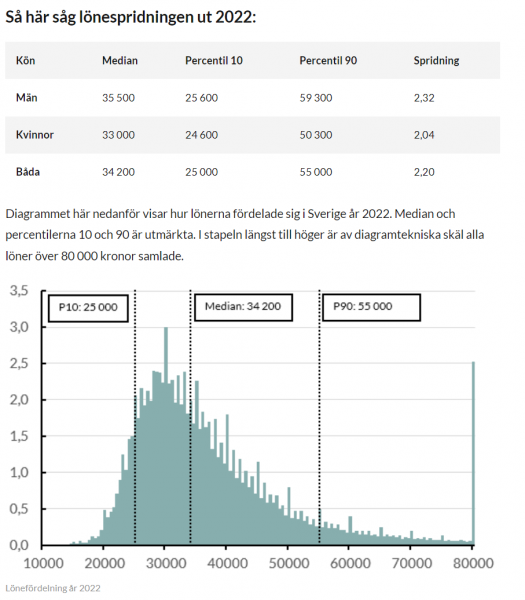 Så här såg lönespridningen ut 2022:

| Kön | Median | Percentil 10 | Percentil 90 | Spridning |
|---|---|---|---|---|
| Män | 35 500 | 25 600 | 59 300 | 2,32 |
| Kvinnor | 33 000 | 24 600 | 50 300 | 2,04 |
| Båda | 34 200 | 25 000 | 55 000 | 2,20 |

Diagrammet här nedanför visar hur lönerna fördelade sig i Sverige år 2022. Median och percentilerna 10 och 90 är utmärkta. I stapeln längst till höger är av diagramtekniska skäl alla löner över 80 000 kronor samlade.

P10: 25 000
Median: 34 200
P90: 55 000

3,5
3,0
2,5
2,0
1,5
1,0
0,5
0,0

10000 20000 30000 40000 50000 60000 70000 80000

Lönefördelning år 2022